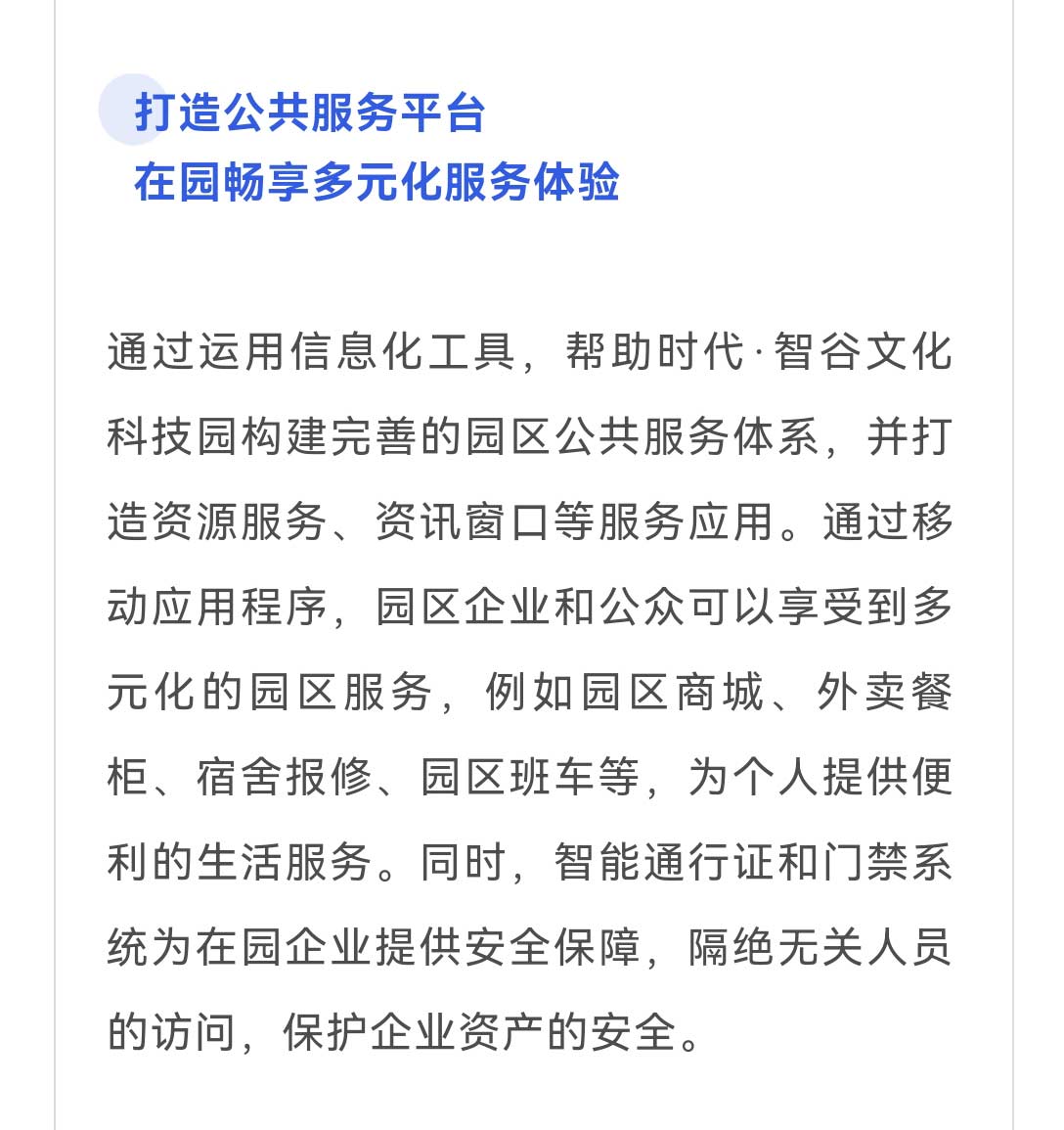 打造公共服务平台
在园畅享多元化服务体验

通过运用信息化工具，帮助时代·智谷文化科技园构建完善的园区公共服务体系，并打造资源服务、资讯窗口等服务应用。通过移动应用程序，园区企业和公众可以享受到多元化的园区服务，例如园区商城、外卖餐柜、宿舍报修、园区班车等，为个人提供便利的生活服务。同时，智能通行证和门禁系统为在园企业提供安全保障，隔绝无关人员的访问，保护企业资产的安全。